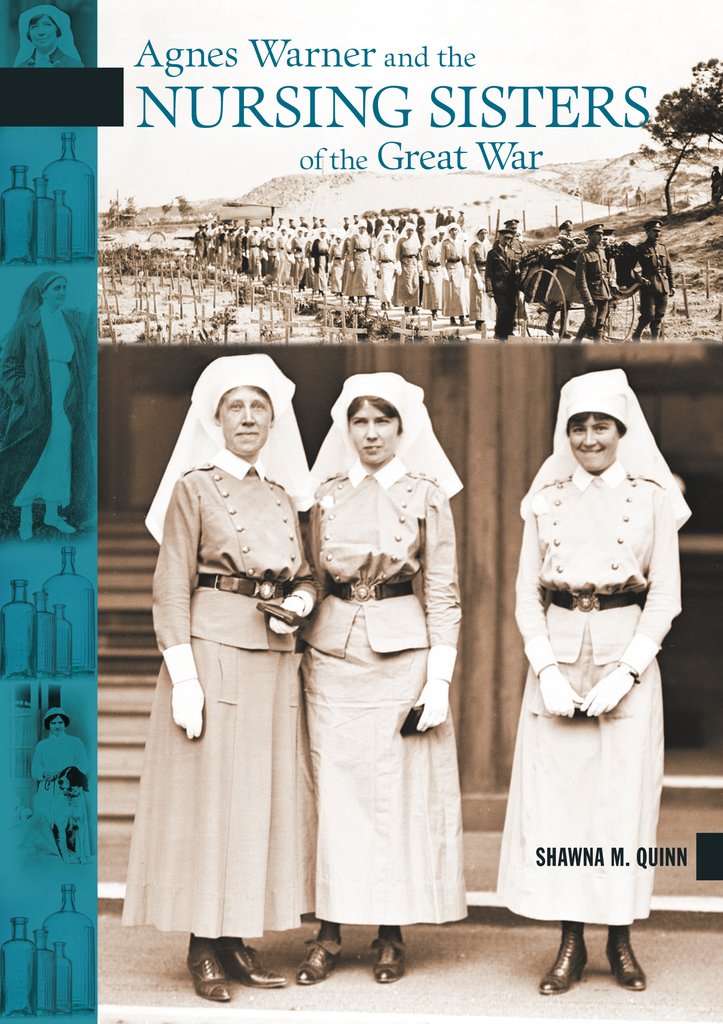 Agnes Warner and the
NURSING SISTERS
of the Great War

SHAWNA M. QUINN